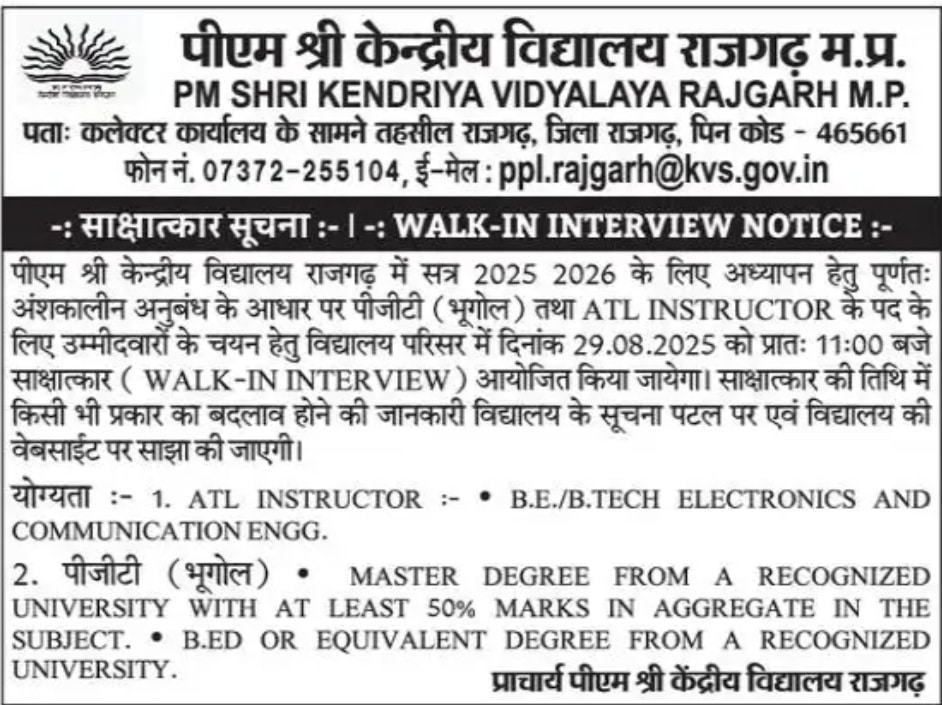 पीएम श्री केन्द्रीय विद्यालय राजगढ़ म.प्र.
PM SHRI KENDRIYA VIDYALAYA RAJGARH M.P.
पताः कलेक्टर कार्यालय के सामने तहसील राजगढ़, जिला राजगढ़, पिन कोड - 465661
फोन नं. 07372-255104, ई-मेल : ppl.rajgarh@kvs.gov.in

-: साक्षात्कार सूचना :- । -: WALK-IN INTERVIEW NOTICE :-

पीएम श्री केन्द्रीय विद्यालय राजगढ़ में सत्र 2025 2026 के लिए अध्यापन हेतु पूर्णतः अंशकालीन अनुबंध के आधार पर पीजीटी (भूगोल) तथा ATL INSTRUCTOR के पद के लिए उम्मीदवारों के चयन हेतु विद्यालय परिसर में दिनांक 29.08.2025 को प्रातः 11:00 बजे साक्षात्कार ( WALK-IN INTERVIEW) आयोजित किया जायेगा। साक्षात्कार की तिथि में किसी भी प्रकार का बदलाव होने की जानकारी विद्यालय के सूचना पटल पर एवं विद्यालय की वेबसाईट पर साझा की जाएगी।

योग्यता :- 1. ATL INSTRUCTOR :- • B.E./B.TECH ELECTRONICS AND COMMUNICATION ENGG.

2. पीजीटी (भूगोल) • MASTER DEGREE FROM A RECOGNIZED UNIVERSITY WITH AT LEAST 50% MARKS IN AGGREGATE IN THE SUBJECT. • B.ED OR EQUIVALENT DEGREE FROM A RECOGNIZED UNIVERSITY.

प्राचार्य पीएम श्री केंद्रीय विद्यालय राजगढ़